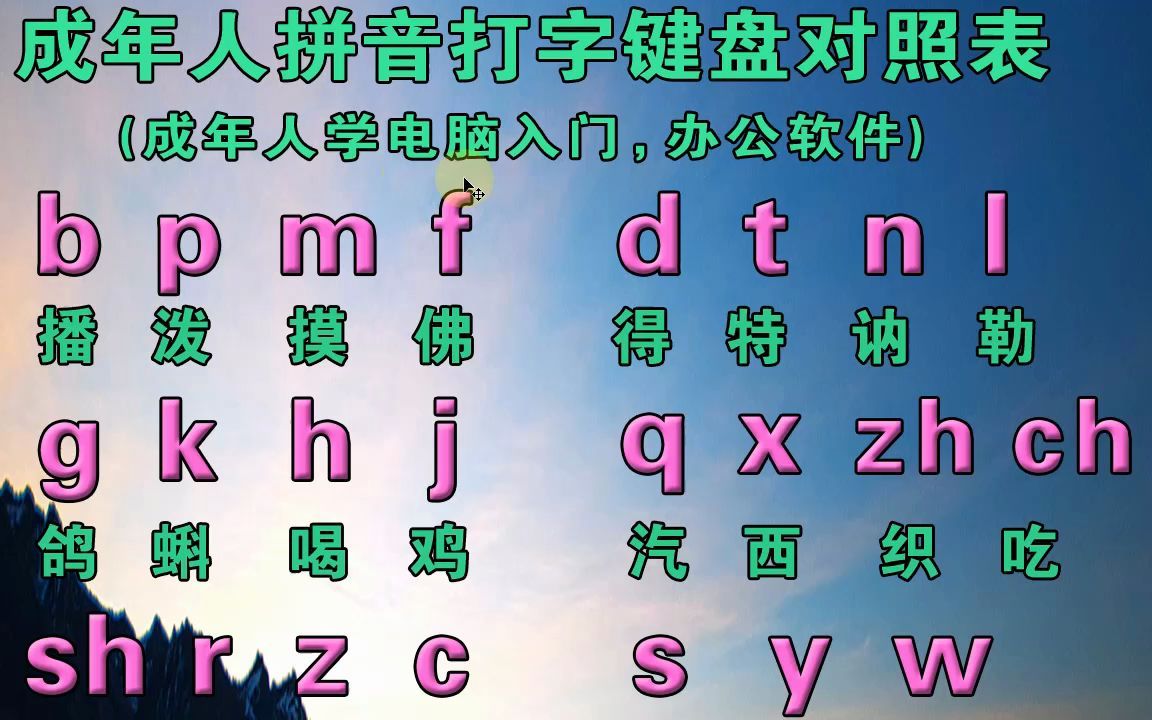 成年人拼音打字键盘对照表

(成年人学电脑入门，办公软件)

b p m f d t n l

播 泼 摸 佛 得 特 讷 勒

g k h j q x zh ch

鸽 蝌 喝 鸡 汽 西 织 吃

sh r z c s y w